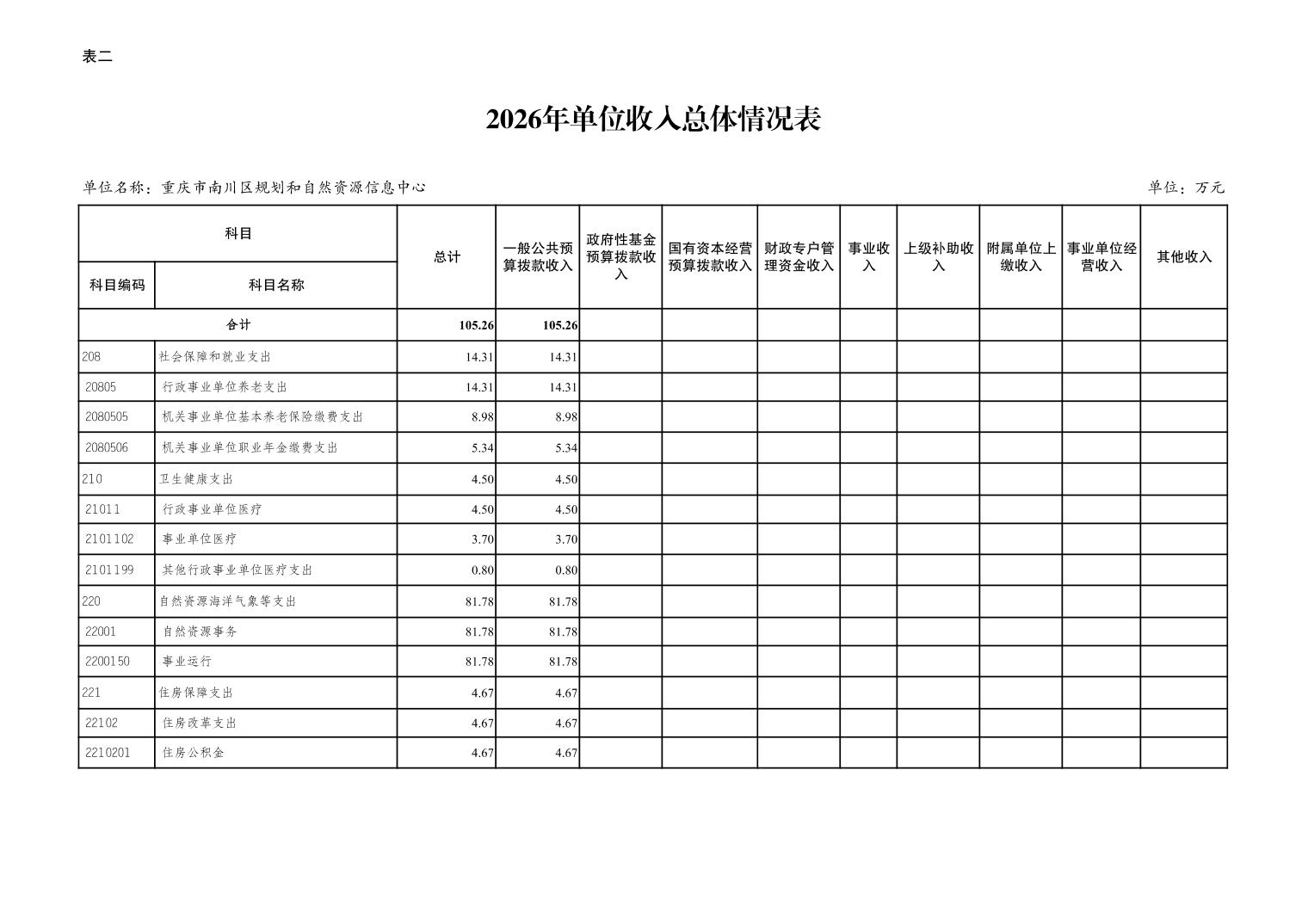 表二

2026年单位收入总体情况表

单位名称：重庆市南川区规划和自然资源信息中心

单位：万元

| 科目编码 | 科目名称 | 总计 | 一般公共预算拨款收入 | 政府性基金预算拨款收入 | 国有资本经营预算拨款收入 | 财政专户管理资金收入 | 事业收入 | 上级补助收入 | 附属单位上缴收入 | 事业单位经营收入 | 其他收入 |
|---|---|---|---|---|---|---|---|---|---|---|---|
| 合计 | | 105.26 | 105.26 | | | | | | | | |
| 208 | 社会保障和就业支出 | 14.31 | 14.31 | | | | | | | | |
| 20805 | 行政事业单位养老支出 | 14.31 | 14.31 | | | | | | | | |
| 2080505 | 机关事业单位基本养老保险缴费支出 | 8.98 | 8.98 | | | | | | | | |
| 2080506 | 机关事业单位职业年金缴费支出 | 5.34 | 5.34 | | | | | | | | |
| 210 | 卫生健康支出 | 4.50 | 4.50 | | | | | | | | |
| 21011 | 行政事业单位医疗 | 4.50 | 4.50 | | | | | | | | |
| 2101102 | 事业单位医疗 | 3.70 | 3.70 | | | | | | | | |
| 2101199 | 其他行政事业单位医疗支出 | 0.80 | 0.80 | | | | | | | | |
| 220 | 自然资源海洋气象等支出 | 81.78 | 81.78 | | | | | | | | |
| 22001 | 自然资源事务 | 81.78 | 81.78 | | | | | | | | |
| 2200150 | 事业运行 | 81.78 | 81.78 | | | | | | | | |
| 221 | 住房保障支出 | 4.67 | 4.67 | | | | | | | | |
| 22102 | 住房改革支出 | 4.67 | 4.67 | | | | | | | | |
| 2210201 | 住房公积金 | 4.67 | 4.67 | | | | | | | | |